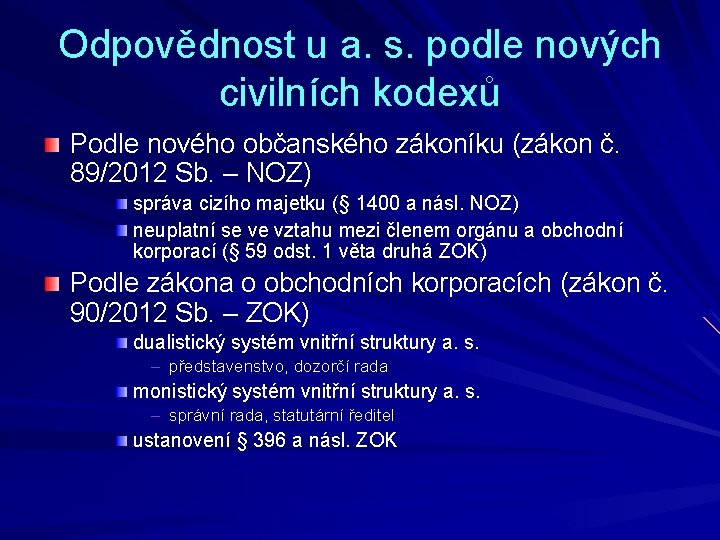 Odpovědnost u a. s. podle nových civilních kodexů

Podle nového občanského zákoníku (zákon č. 89/2012 Sb. – NOZ)

správa cizího majetku (§ 1400 a násl. NOZ)

neuplatní se ve vztahu mezi členem orgánu a obchodní korporací (§ 59 odst. 1 věta druhá ZOK)

Podle zákona o obchodních korporacích (zákon č. 90/2012 Sb. – ZOK)

dualistický systém vnitřní struktury a. s.

– představenstvo, dozorčí rada

monistický systém vnitřní struktury a. s.

– správní rada, statutární ředitel

ustanovení § 396 a násl. ZOK